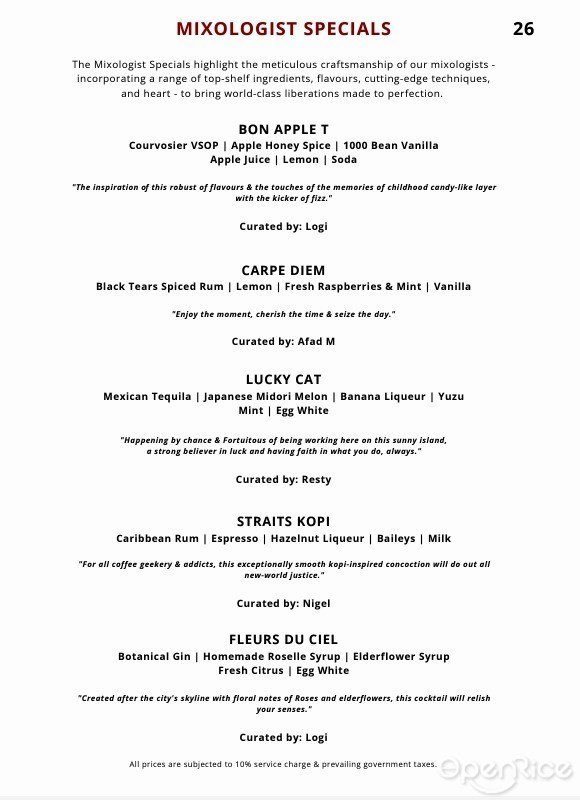 MIXOLOGIST SPECIALS

26

The Mixologist Specials highlight the meticulous craftsmanship of our mixologists - incorporating a range of top-shelf ingredients, flavours, cutting-edge techniques, and heart - to bring world-class liberations made to perfection.

BON APPLE T
Courvosier VSOP | Apple Honey Spice | 1000 Bean Vanilla
Apple Juice | Lemon | Soda

"The inspiration of this robust of flavours & the touches of the memories of childhood candy-like layer with the kicker of fizz."

Curated by: Logi

CARPE DIEM
Black Tears Spiced Rum | Lemon | Fresh Raspberries & Mint | Vanilla

"Enjoy the moment, cherish the time & seize the day."

Curated by: Afad M

LUCKY CAT
Mexican Tequila | Japanese Midori Melon | Banana Liqueur | Yuzu
Mint | Egg White

"Happening by chance & Fortuitous of being working here on this sunny island, a strong believer in luck and having faith in what you do, always."

Curated by: Resty

STRAITS KOPI
Caribbean Rum | Espresso | Hazelnut Liqueur | Baileys | Milk

"For all coffee geekery & addicts, this exceptionally smooth kopi-inspired concoction will do out all new-world justice."

Curated by: Nigel

FLEURS DU CIEL
Botanical Gin | Homemade Roselle Syrup | Elderflower Syrup
Fresh Citrus | Egg White

"Created after the city's skyline with floral notes of Roses and elderflowers, this cocktail will relish your senses."

Curated by: Logi

All prices are subjected to 10% service charge & prevailing government taxes.

OpenRice